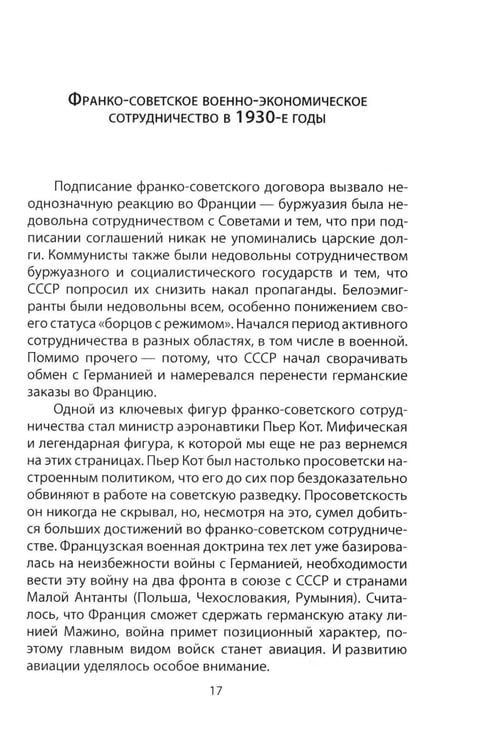 Франко-советское военно-экономическое сотрудничество в 1930-е годы

Подписание франко-советского договора вызвало неоднозначную реакцию во Франции — буржуазия была недовольна сотрудничеством с Советами и тем, что при подписании соглашений никак не упоминались царские долги. Коммунисты также были недовольны сотрудничеством буржуазного и социалистического государств и тем, что СССР попросил их снизить накал пропаганды. Белоэмигранты были недовольны всем, особенно понижением своего статуса «борцов с режимом». Начался период активного сотрудничества в разных областях, в том числе в военной. Помимо прочего — потому, что СССР начал сворачивать обмен с Германией и намеревался перенести германские заказы во Францию.

Одной из ключевых фигур франко-советского сотрудничества стал министр аэронавтики Пьер Кот. Мифическая и легендарная фигура, к которой мы еще не раз вернемся на этих страницах. Пьер Кот был настолько просоветски настроенным политиком, что его до сих пор бездоказательно обвиняют в работе на советскую разведку. Просоветскость он никогда не скрывал, но, несмотря на это, сумел добиться больших достижений во франко-советском сотрудничестве. Французская военная доктрина тех лет уже базировалась на неизбежности войны с Германией, необходимости вести эту войну на два фронта в союзе с СССР и странами Малой Антанты (Польша, Чехословакия, Румыния). Считалось, что Франция сможет сдержать германскую атаку линией Мажино, война примет позиционный характер, поэтому главным видом войск станет авиация. И развитию авиации уделялось особое внимание.

17